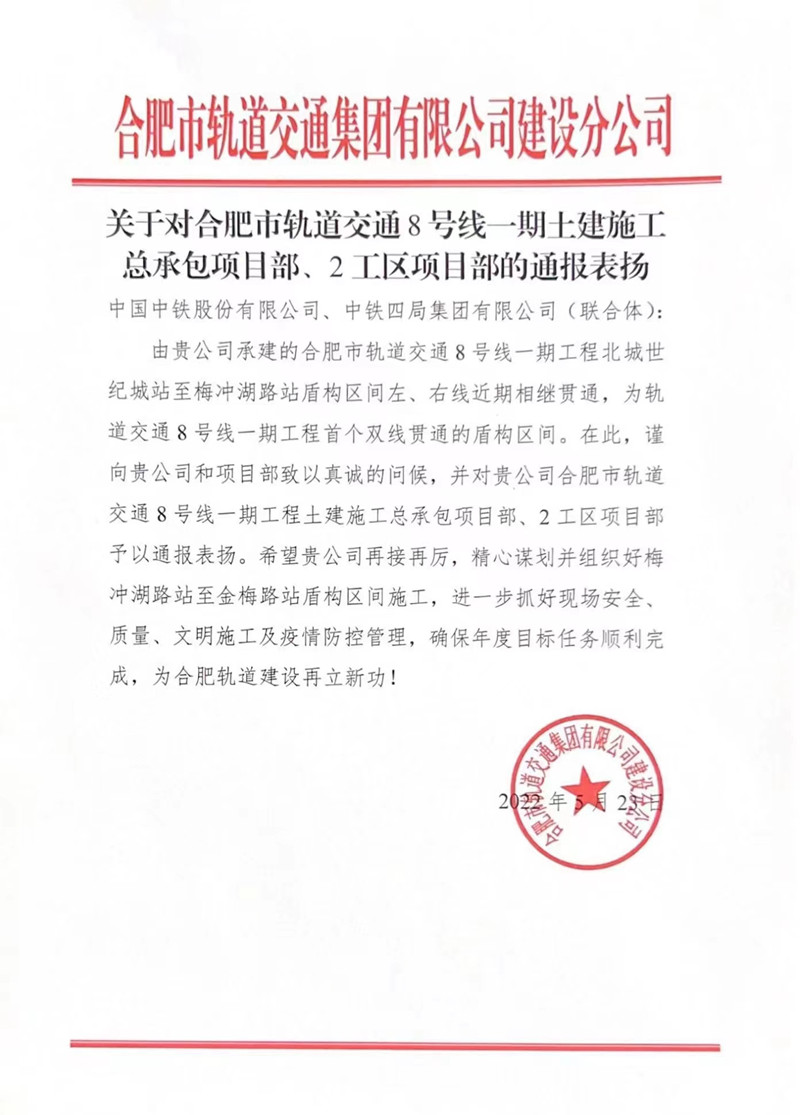 合肥市轨道交通集团有限公司建设分公司

关于对合肥市轨道交通8号线一期土建施工总承包项目部、2工区项目部的通报表扬

中国中铁股份有限公司、中铁四局集团有限公司（联合体）：

由贵公司承建的合肥市轨道交通8号线一期工程北城世纪城站至梅冲湖路站盾构区间左、右线近期相继贯通，为轨道交通8号线一期工程首个双线贯通的盾构区间。在此，谨向贵公司和项目部致以真诚的问候，并对贵公司合肥市轨道交通8号线一期工程土建施工总承包项目部、2工区项目部予以通报表扬。希望贵公司再接再厉，精心谋划并组织好梅冲湖路站至金梅路站盾构区间施工，进一步抓好现场安全、质量、文明施工及疫情防控管理，确保年度目标任务顺利完成，为合肥轨道建设再立新功！

合肥市轨道交通集团有限公司建设分公司

2022年5月23日